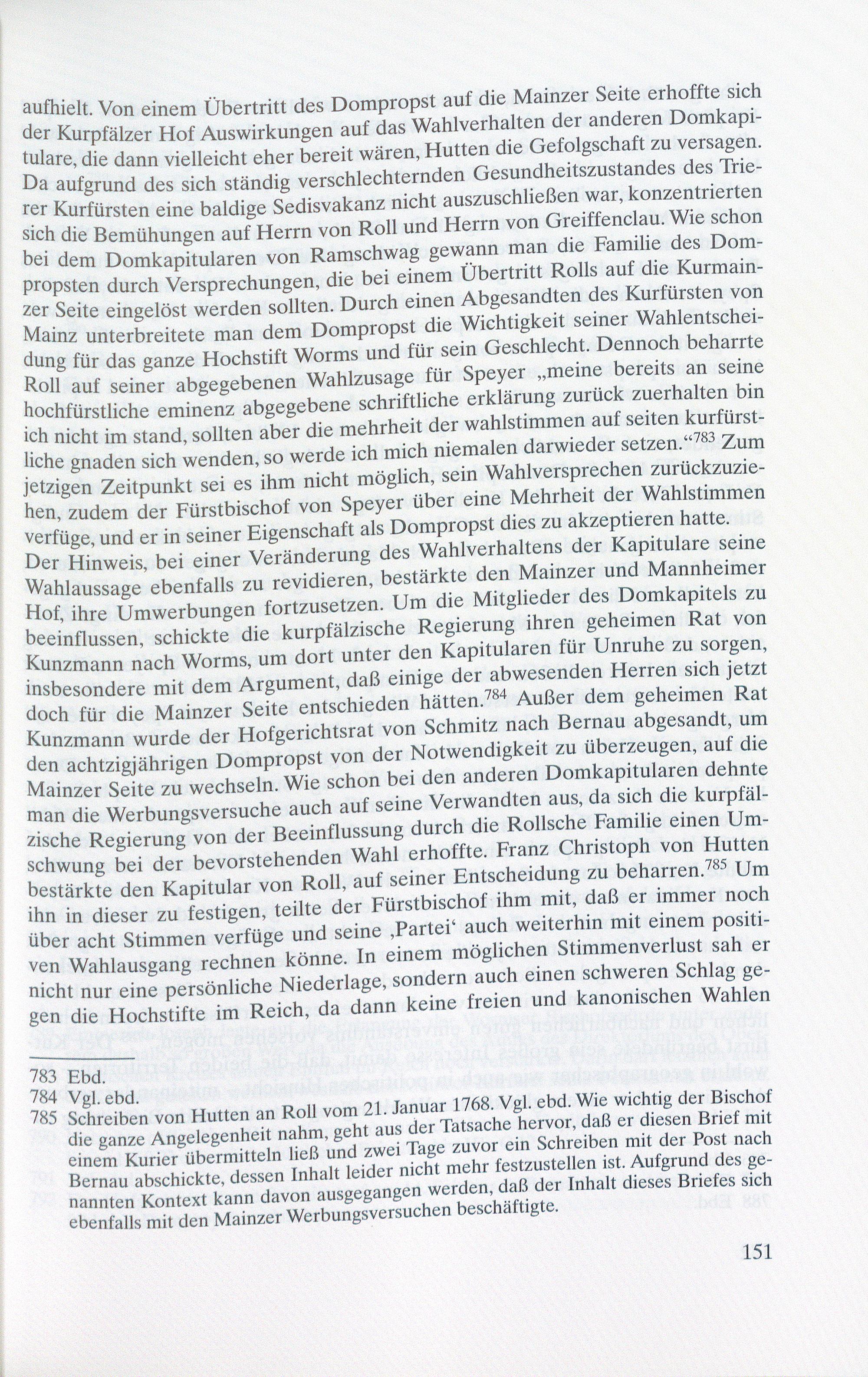 aufhielt. Von einem Übertritt des Dompropst auf die Mainzer Seite erhoffte sich der Kurpfälzer Hof Auswirkungen auf das Wahlverhalten der anderen Domkapitulare, die dann vielleicht eher bereit wären, Hutten die Gefolgschaft zu versagen. Da aufgrund des sich ständig verschlechternden Gesundheitszustandes des Trierer Kurfürsten eine baldige Sedisvakanz nicht auszuschließen war, konzentrierten sich die Bemühungen auf Herrn von Roll und Herrn von Greiffenclau. Wie schon bei dem Domkapitularen von Ramschwag gewann man die Familie des Dompropsten durch Versprechungen, die bei einem Übertritt Rolls auf die Kurmainzer Seite eingelöst werden sollten. Durch einen Abgesandten des Kurfürsten von Mainz unterbreitete man dem Dompropst die Wichtigkeit seiner Wahlentscheidung für das ganze Hochstift Worms und für sein Geschlecht. Dennoch beharrte Roll auf seiner abgegebenen Wahlzusage für Speyer „meine bereits an seine hochfürstliche eminenz abgegebene schriftliche erklärung zurück zuerhalten bin ich nicht im stand, sollten aber die mehrheit der wahlstimmen auf seiten kurfürstliche gnaden sich wenden, so werde ich mich niemalen darwieder setzen.“$^{783}$ Zum jetzigen Zeitpunkt sei es ihm nicht möglich, sein Wahlversprechen zurückzuziehen, zudem der Fürstbischof von Speyer über eine Mehrheit der Wahlstimmen verfüge, und er in seiner Eigenschaft als Dompropst dies zu akzeptieren hatte. Der Hinweis, bei einer Veränderung des Wahlverhaltens der Kapitulare seine Wahlaussage ebenfalls zu revidieren, bestärkte den Mainzer und Mannheimer Hof, ihre Umwerbungen fortzusetzen. Um die Mitglieder des Domkapitels zu beeinflussen, schickte die kurpfälzische Regierung ihren geheimen Rat von Kunzmann nach Worms, um dort unter den Kapitularen für Unruhe zu sorgen, insbesondere mit dem Argument, daß einige der abwesenden Herren sich jetzt doch für die Mainzer Seite entschieden hätten.$^{784}$ Außer dem geheimen Rat Kunzmann wurde der Hofgerichtsrat von Schmitz nach Bernau abgesandt, um den achtzigjährigen Dompropst von der Notwendigkeit zu überzeugen, auf die Mainzer Seite zu wechseln. Wie schon bei den anderen Domkapitularen dehnte man die Werbungsversuche auch auf seine Verwandten aus, da sich die kurpfälzische Regierung von der Beeinflussung durch die Rollsche Familie einen Umschwung bei der bevorstehenden Wahl erhoffte. Franz Christoph von Hutten bestärkte den Kapitular von Roll, auf seiner Entscheidung zu beharren.$^{785}$ Um ihn in dieser zu festigen, teilte der Fürstbischof ihm mit, daß er immer noch über acht Stimmen verfüge und seine ‚Partei‘ auch weiterhin mit einem positiven Wahlausgang rechnen könne. In einem möglichen Stimmenverlust sah er nicht nur eine persönliche Niederlage, sondern auch einen schweren Schlag gegen die Hochstifte im Reich, da dann keine freien und kanonischen Wahlen

783 Ebd.
784 Vgl. ebd.
785 Schreiben von Hutten an Roll vom 21. Januar 1768. Vgl. ebd. Wie wichtig der Bischof die ganze Angelegenheit nahm, geht aus der Tatsache hervor, daß er diesen Brief mit einem Kurier übermitteln ließ und zwei Tage zuvor ein Schreiben mit der Post nach Bernau abschickte, dessen Inhalt leider nicht mehr festzustellen ist. Aufgrund des genannten Kontext kann davon ausgegangen werden, daß der Inhalt dieses Briefes sich ebenfalls mit den Mainzer Werbungsversuchen beschäftigte.

151